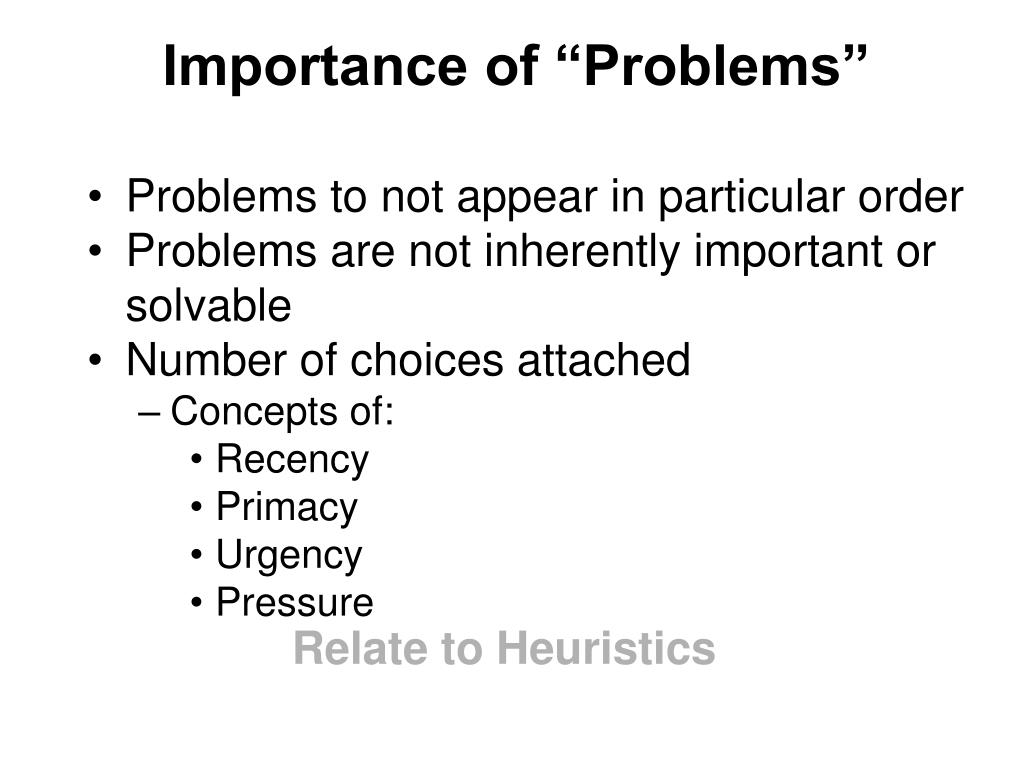 Importance of “Problems”

• Problems to not appear in particular order
• Problems are not inherently important or solvable
• Number of choices attached
– Concepts of:
• Recency
• Primacy
• Urgency
• Pressure

Relate to Heuristics